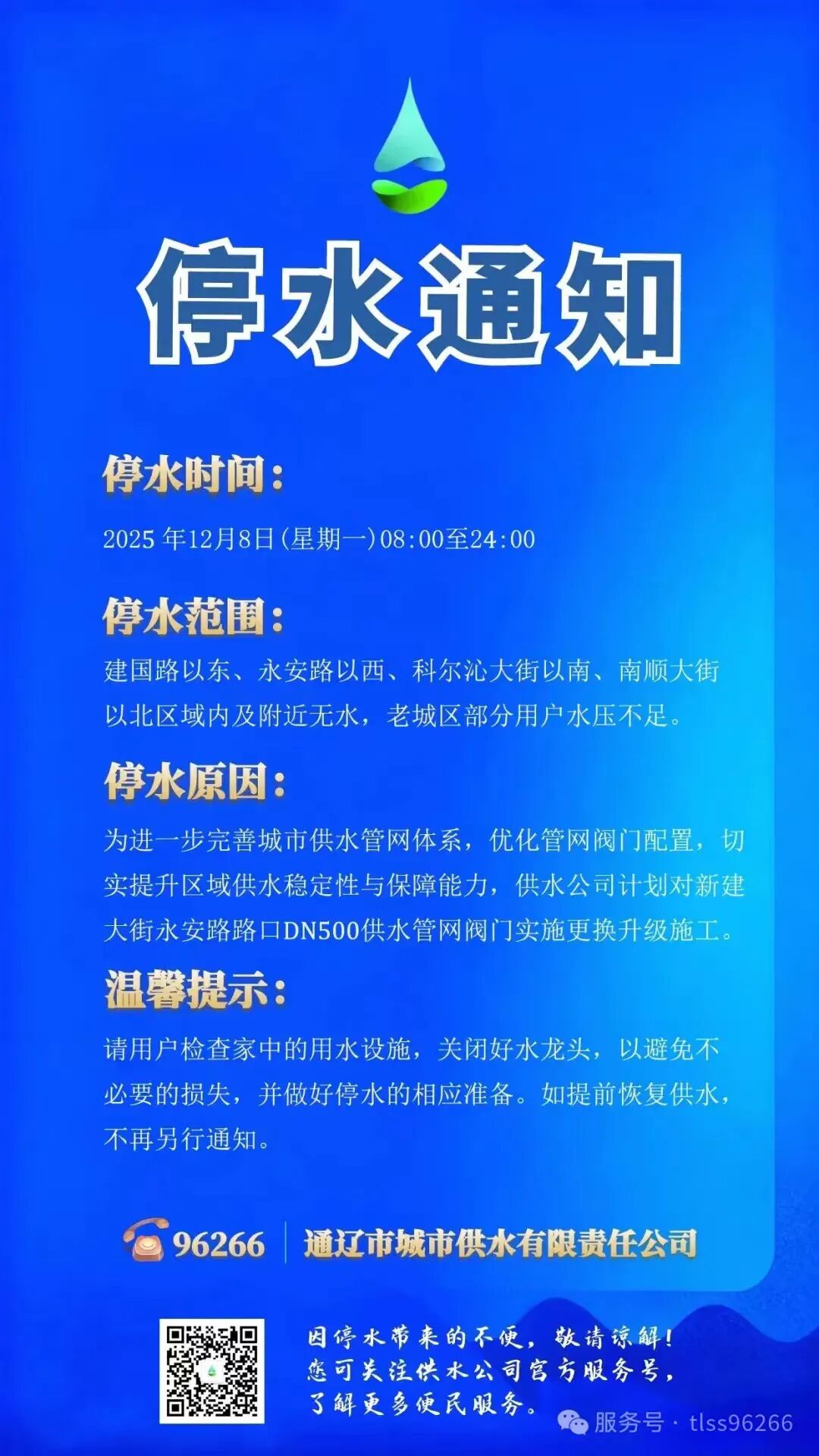 停水通知

停水时间:

2025年12月8日(星期一)08:00至24:00

停水范围:

建国路以东、永安路以西、科尔沁大街以南、南顺大街以北区域内及附近无水,老城区部分用户水压不足。

停水原因:

为进一步完善城市供水管网体系,优化管网阀门配置,切实提升区域供水稳定性与保障能力,供水公司计划对新建大街永安路路口DN500供水管网阀门实施更换升级施工。

温馨提示:

请用户检查家中的用水设施,关闭好水龙头,以避免不必要的损失,并做好停水的相应准备。如提前恢复供水,不再另行通知。

96266 通辽市城市供水有限责任公司

因停水带来的不便,敬请谅解!
您可关注供水公司官方服务号,
了解更多便民服务。

服务号 · tlss96266